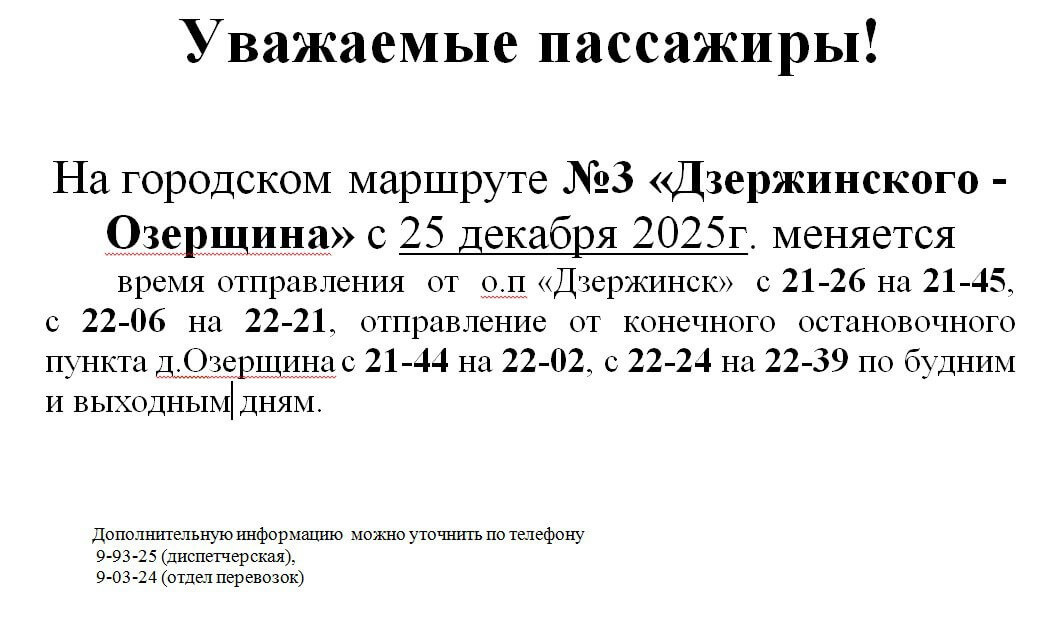 Уважаемые пассажиры!

На городском маршруте №3 «Дзержинского - Озерщина» с 25 декабря 2025г. меняется время отправления от о.п «Дзержинск» с 21-26 на 21-45, с 22-06 на 22-21, отправление от конечного остановочного пункта д.Озерщина с 21-44 на 22-02, с 22-24 на 22-39 по будним и выходным дням.

Дополнительную информацию можно уточнить по телефону
9-93-25 (диспетчерская),
9-03-24 (отдел перевозок)